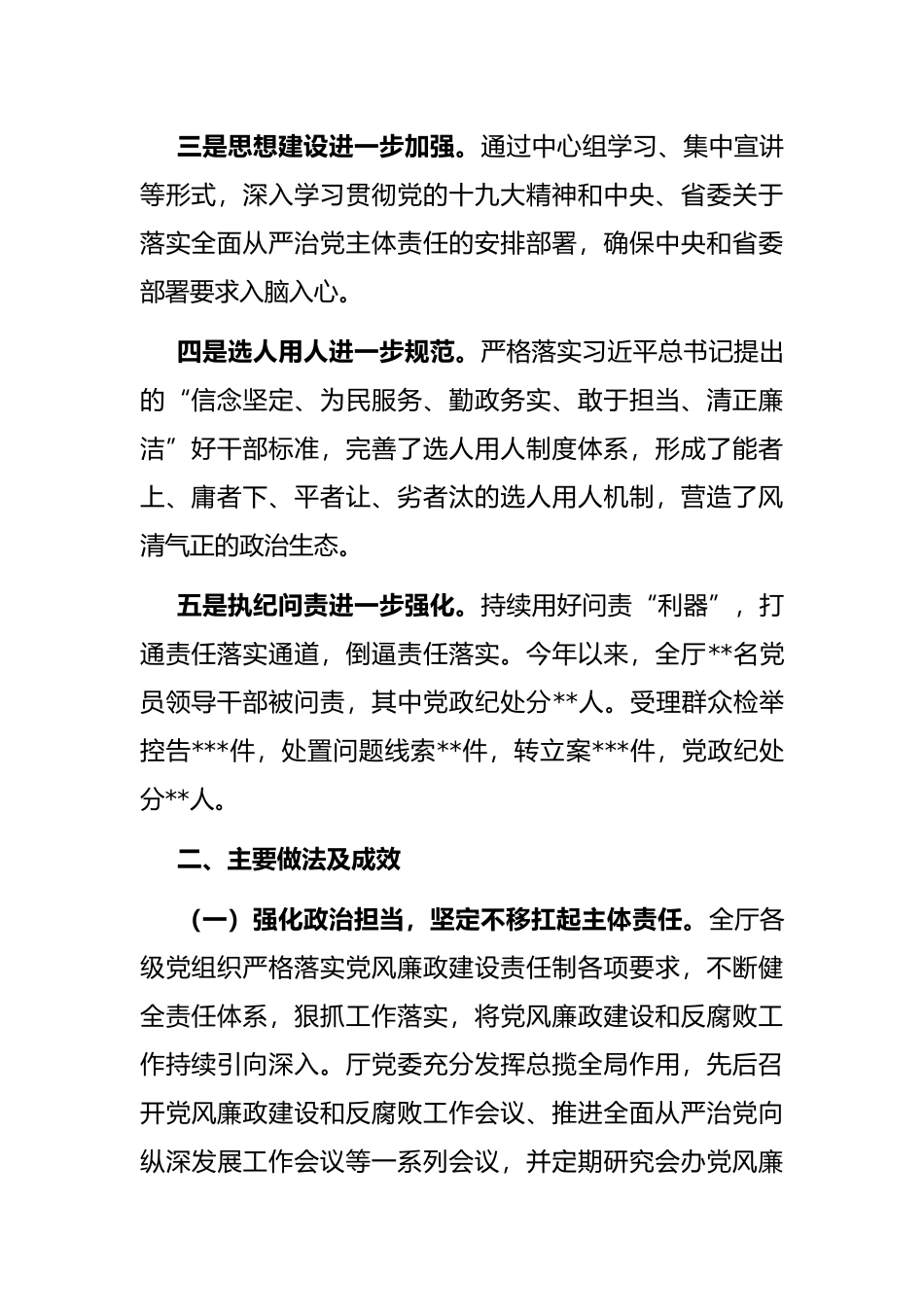 三是思想建设进一步加强。通过中心组学习、集中宣讲等形式，深入学习贯彻党的十九大精神和中央、省委关于落实全面从严治党主体责任的安排部署，确保中央和省委部署要求入脑入心。

四是选人用人进一步规范。严格落实习近平总书记提出的“信念坚定、为民服务、勤政务实、敢于担当、清正廉洁”好干部标准，完善了选人用人制度体系，形成了能者上、庸者下、平者让、劣者汰的选人用人机制，营造了风清气正的政治生态。

五是执纪问责进一步强化。持续用好问责“利器”，打通责任落实通道，倒逼责任落实。今年以来，全厅**名党员领导干部被问责，其中党政纪处分**人。受理群众检举控告***件，处置问题线索**件，转立案***件，党政纪处分**人。

二、主要做法及成效

（一）强化政治担当，坚定不移扛起主体责任。全厅各级党组织严格落实党风廉政建设责任制各项要求，不断健全责任体系，狠抓工作落实，将党风廉政建设和反腐败工作持续引向深入。厅党委充分发挥总揽全局作用，先后召开党风廉政建设和反腐败工作会议、推进全面从严治党向纵深发展工作会议等一系列会议，并定期研究会办党风廉